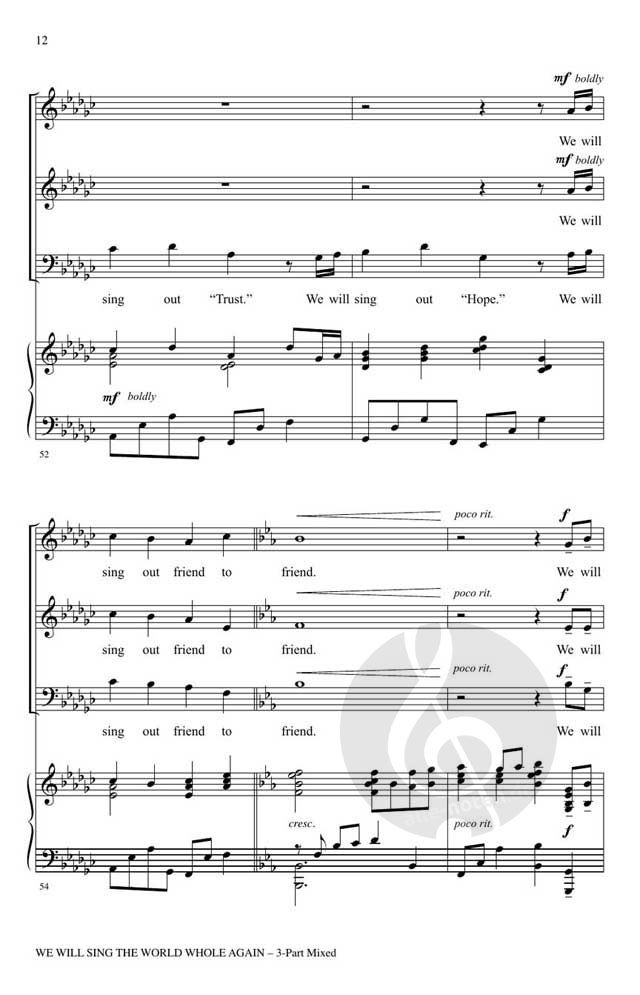 12

mf boldly

We will

mf boldly

We will

sing out "Trust." We will sing out "Hope." We will

mf boldly

52

poco rit.

f

sing out friend to friend. We will

poco rit.

f

sing out friend to friend. We will

poco rit.

f

sing out friend to friend. We will

cresc.

poco rit.

f

54

WE WILL SING THE WORLD WHOLE AGAIN – 3-Part Mixed